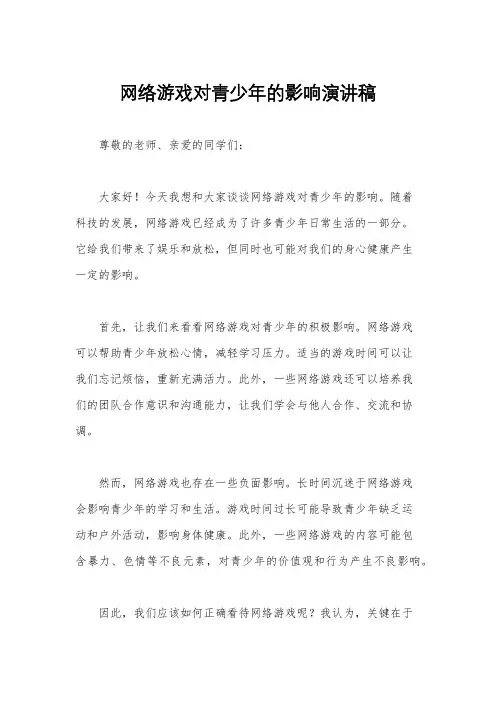 网络游戏对青少年的影响演讲稿

尊敬的老师、亲爱的同学们：

大家好！今天我想和大家谈谈网络游戏对青少年的影响。随着科技的发展，网络游戏已经成为了许多青少年日常生活的一部分。它给我们带来了娱乐和放松，但同时也可能对我们的身心健康产生一定的影响。

首先，让我们来看看网络游戏对青少年的积极影响。网络游戏可以帮助青少年放松心情，减轻学习压力。适当的游戏时间可以让我们忘记烦恼，重新充满活力。此外，一些网络游戏还可以培养我们的团队合作意识和沟通能力，让我们学会与他人合作、交流和协调。

然而，网络游戏也存在一些负面影响。长时间沉迷于网络游戏会影响青少年的学习和生活。游戏时间过长可能导致青少年缺乏运动和户外活动，影响身体健康。此外，一些网络游戏的内容可能包含暴力、色情等不良元素，对青少年的价值观和行为产生不良影响。

因此，我们应该如何正确看待网络游戏呢？我认为，关键在于